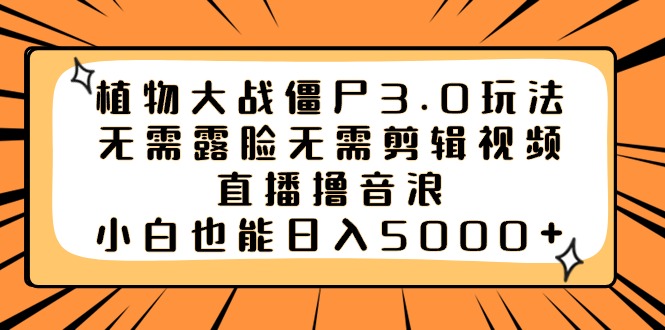 植物大战僵尸3.0玩法
无需露脸无需剪辑视频
直播撸音浪
小白也能日入5000+